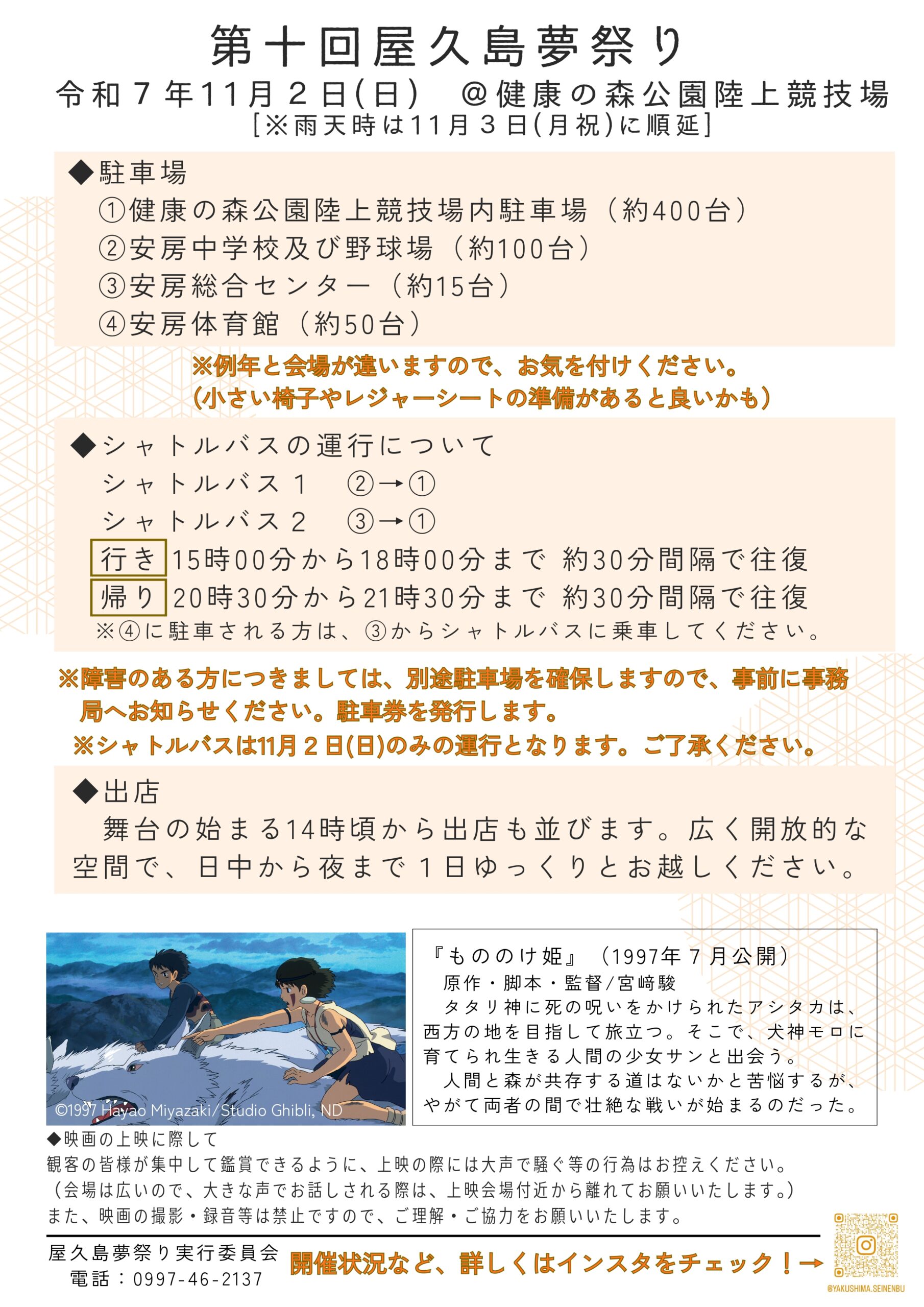 第十回屋久島夢祭り

令和７年11月２日(日)　＠健康の森公園陸上競技場

[※雨天時は11月３日(月祝)に順延]

◆駐車場

①健康の森公園陸上競技場内駐車場（約400台）

②安房中学校及び野球場（約100台）

③安房総合センター（約15台）

④安房体育館（約50台）

※例年と会場が違いますので、お気を付けください。
（小さい椅子やレジャーシートの準備があると良いかも）

◆シャトルバスの運行について

シャトルバス１　②→①

シャトルバス２　③→①

行き 15時00分から18時00分まで 約30分間隔で往復

帰り 20時30分から21時30分まで 約30分間隔で往復

※④に駐車される方は、③からシャトルバスに乗車してください。

※障害のある方につきましては、別途駐車場を確保しますので、事前に事務局へお知らせください。駐車券を発行します。

※シャトルバスは11月２日(日)のみの運行となります。ご了承ください。

◆出店

舞台の始まる14時頃から出店も並びます。広く開放的な空間で、日中から夜まで１日ゆっくりとお越しください。

©1997 Hayao Miyazaki/Studio Ghibli, ND

『もののけ姫』（1997年７月公開）
原作・脚本・監督/宮﨑駿
タタリ神に死の呪いをかけられたアシタカは、西方の地を目指して旅立つ。そこで、犬神モロに育てられ生きる人間の少女サンと出会う。
人間と森が共存する道はないかと苦悩するが、やがて両者の間で壮絶な戦いが始まるのだった。

◆映画の上映に際して
観客の皆様が集中して鑑賞できるように、上映の際には大声で騒ぐ等の行為はお控えください。
（会場は広いので、大きな声でお話しされる際は、上映会場付近から離れてお願いいたします。）
また、映画の撮影・録音等は禁止ですので、ご理解・ご協力をお願いいたします。

屋久島夢祭り実行委員会
電話：0997-46-2137

開催状況など、詳しくはインスタをチェック！→

@YAKUSHIMA.SEINENBU